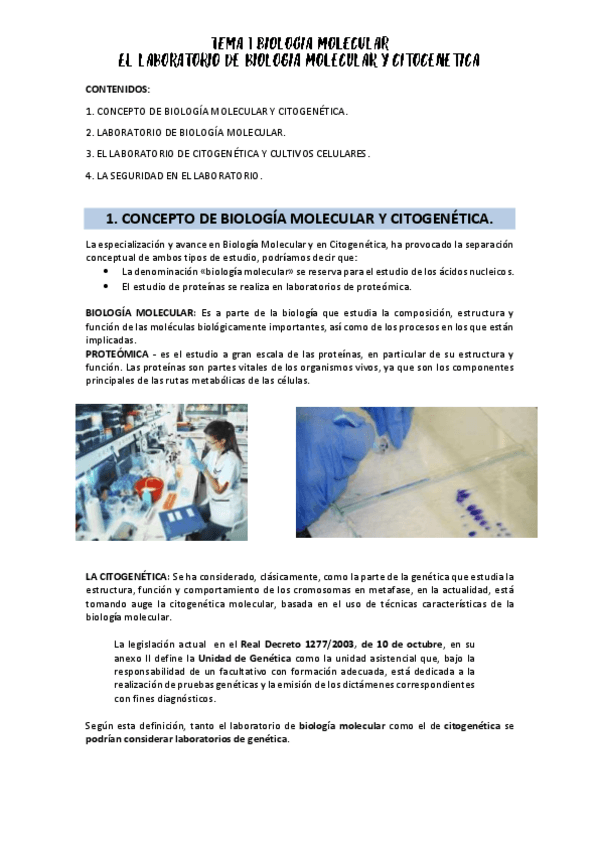 TEMA 1 BIOLOGIA MOLECULAR
EL LABORATORIO DE BIOLOGIA MOLECULAR Y CITOGENETICA

CONTENIDOS:

1. CONCEPTO DE BIOLOGÍA MOLECULAR Y CITOGENÉTICA.

2. LABORATORIO DE BIOLOGÍA MOLECULAR.

3. EL LABORATORIO DE CITOGENÉTICA Y CULTIVOS CELULARES.

4. LA SEGURIDAD EN EL LABORATORIO.

1. CONCEPTO DE BIOLOGÍA MOLECULAR Y CITOGENÉTICA.

La especialización y avance en Biología Molecular y en Citogenética, ha provocado la separación conceptual de ambos tipos de estudio, podríamos decir que:

• La denominación «biología molecular» se reserva para el estudio de los ácidos nucleicos.
• El estudio de proteínas se realiza en laboratorios de proteómica.

BIOLOGÍA MOLECULAR: Es a parte de la biología que estudia la composición, estructura y función de las moléculas biológicamente importantes, así como de los procesos en los que están implicadas.
PROTEÓMICA - es el estudio a gran escala de las proteínas, en particular de su estructura y función. Las proteínas son partes vitales de los organismos vivos, ya que son los componentes principales de las rutas metabólicas de las células.

LA CITOGENÉTICA: Se ha considerado, clásicamente, como la parte de la genética que estudia la estructura, función y comportamiento de los cromosomas en metafase, en la actualidad, está tomando auge la citogenética molecular, basada en el uso de técnicas características de la biología molecular.

La legislación actual en el Real Decreto 1277/2003, de 10 de octubre, en su anexo II define la Unidad de Genética como la unidad asistencial que, bajo la responsabilidad de un facultativo con formación adecuada, está dedicada a la realización de pruebas genéticas y la emisión de los dictámenes correspondientes con fines diagnósticos.

Según esta definición, tanto el laboratorio de biología molecular como el de citogenética se podrían considerar laboratorios de genética.